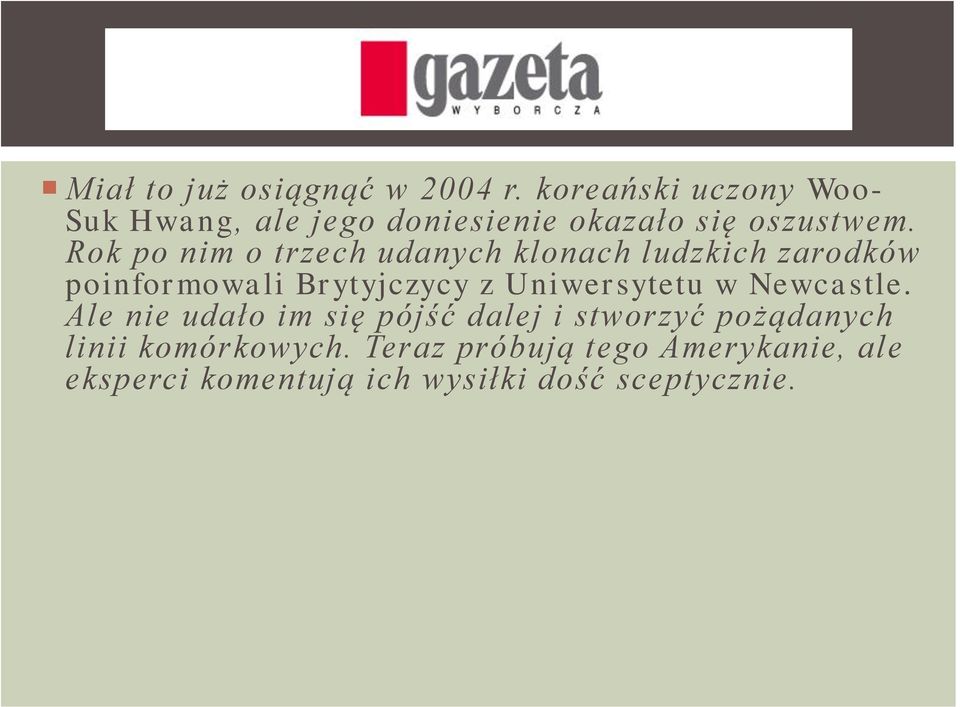 gazeta
WYBORCZA

Miał to już osiągnąć w 2004 r. koreański uczony Woo-Suk Hwang, ale jego doniesienie okazało się oszustwem. Rok po nim o trzech udanych klonach ludzkich zarodków poinformowali Brytyjczycy z Uniwersytetu w Newcastle. Ale nie udało im się pójść dalej i stworzyć pożądanych linii komórkowych. Teraz próbują tego Amerykanie, ale eksperci komentują ich wysiłki dość sceptycznie.